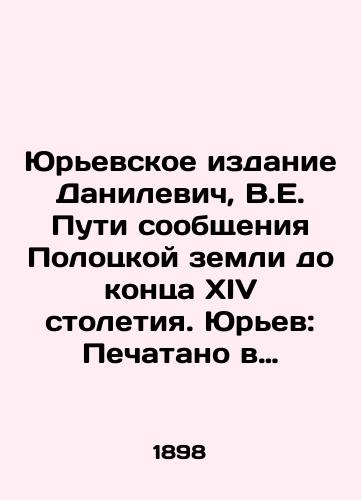 Юрьевское издание Данилевич, В.Е. Пути сообщения Полоцкой земли до конца XIV столетия. Юрьев: Печатано в…

1898